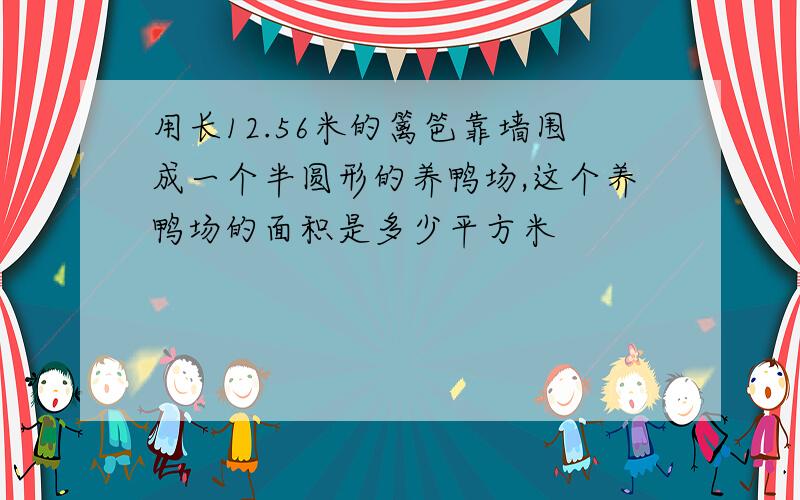 用长12.56米的篱笆靠墙围成一个半圆形的养鸭场,这个养鸭场的面积是多少平方米